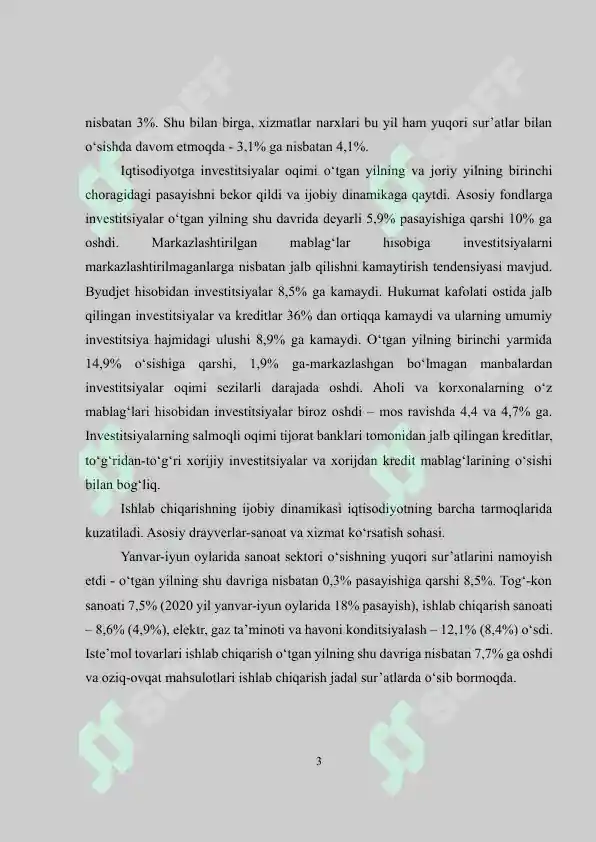 nisbatan 3%. Shu bilan birga, xizmatlar narxlari bu yil ham yuqori sur'atlar bilan o'sishda davom etmoqda - 3,1% ga nisbatan 4,1%.

Iqtisodiyotga investitsiyalar oqimi o'tgan yilning va joriy yilning birinchi choragidagi pasayishni bekor qildi va ijobiy dinamikaga qaytdi. Asosiy fondlarga investitsiyalar o'tgan yilning shu davrida deyarli 5,9% pasayishiga qarshi 10% ga oshdi. Markazlashtirilgan mablag'lar hisobiga investitsiyalarni markazlashtirilmaganlarga nisbatan jalb qilishni kamaytirish tendensiyasi mavjud. Byudjet hisobidan investitsiyalar 8,5% ga kamaydi. Hukumat kafolati ostida jalb qilingan investitsiyalar va kreditlar 36% dan ortiqqa kamaydi va ularning umumiy investitsiya hajmidagi ulushi 8,9% ga kamaydi. O'tgan yilning birinchi yarmida 14,9% o'sishiga qarshi, 1,9% ga-markazlashgan bo'lmagan manbalardan investitsiyalar oqimi sezilarli darajada oshdi. Aholi va korxonalarning o'z mablag'lari hisobidan investitsiyalar biroz oshdi – mos ravishda 4,4 va 4,7% ga. Investitsiyalarning salmoqli oqimi tijorat banklari tomonidan jalb qilingan kreditlar, to'g'ridan-to'g'ri xorijiy investitsiyalar va xorijdan kredit mablag'larining o'sishi bilan bog'liq.

Ishlab chiqarishning ijobiy dinamikasi iqtisodiyotning barcha tarmoqlarida kuzatiladi. Asosiy drayverlar-sanoat va xizmat ko'rsatish sohasi.

Yanvar-iyun oylarida sanoat sektori o'sishning yuqori sur'atlarini namoyish etdi - o'tgan yilning shu davriga nisbatan 0,3% pasayishiga qarshi 8,5%. Tog'-kon sanoati 7,5% (2020 yil yanvar-iyun oylarida 18% pasayish), ishlab chiqarish sanoati – 8,6% (4,9%), elektr, gaz ta'minoti va havoni konditsiyalash – 12,1% (8,4%) o'sdi. Iste'mol tovarlari ishlab chiqarish o'tgan yilning shu davriga nisbatan 7,7% ga oshdi va oziq-ovqat mahsulotlari ishlab chiqarish jadal sur'atlarda o'sib bormoqda.

3

SOFF